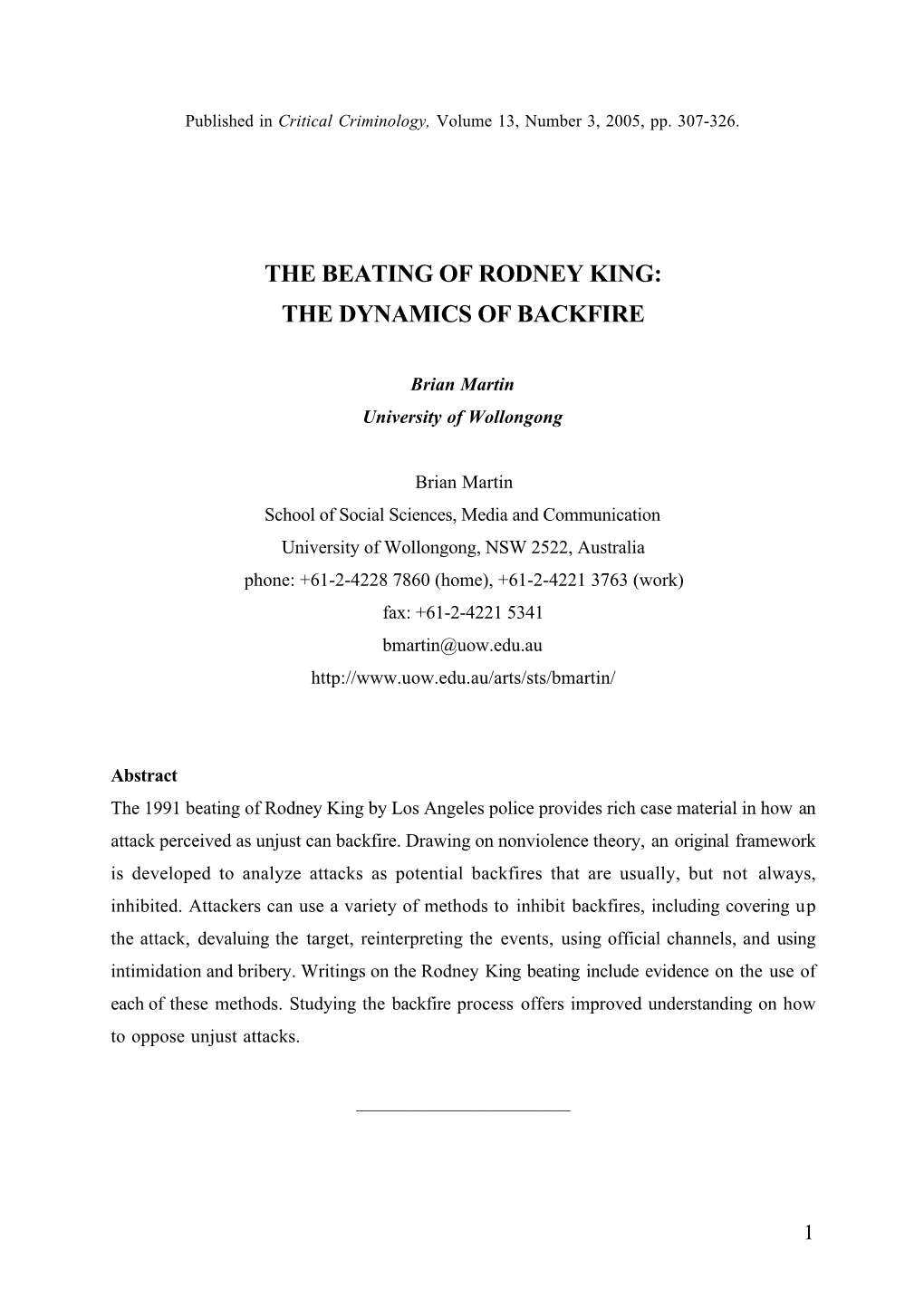 Published in Critical Criminology, Volume 13, Number 3, 2005, pp. 307-326.

THE BEATING OF RODNEY KING:
THE DYNAMICS OF BACKFIRE

Brian Martin
University of Wollongong

Brian Martin
School of Social Sciences, Media and Communication
University of Wollongong, NSW 2522, Australia
phone: +61-2-4228 7860 (home), +61-2-4221 3763 (work)
fax: +61-2-4221 5341
bmartin@uow.edu.au
http://www.uow.edu.au/arts/sts/bmartin/

Abstract
The 1991 beating of Rodney King by Los Angeles police provides rich case material in how an attack perceived as unjust can backfire. Drawing on nonviolence theory, an original framework is developed to analyze attacks as potential backfires that are usually, but not always, inhibited. Attackers can use a variety of methods to inhibit backfires, including covering up the attack, devaluing the target, reinterpreting the events, using official channels, and using intimidation and bribery. Writings on the Rodney King beating include evidence on the use of each of these methods. Studying the backfire process offers improved understanding on how to oppose unjust attacks.

1